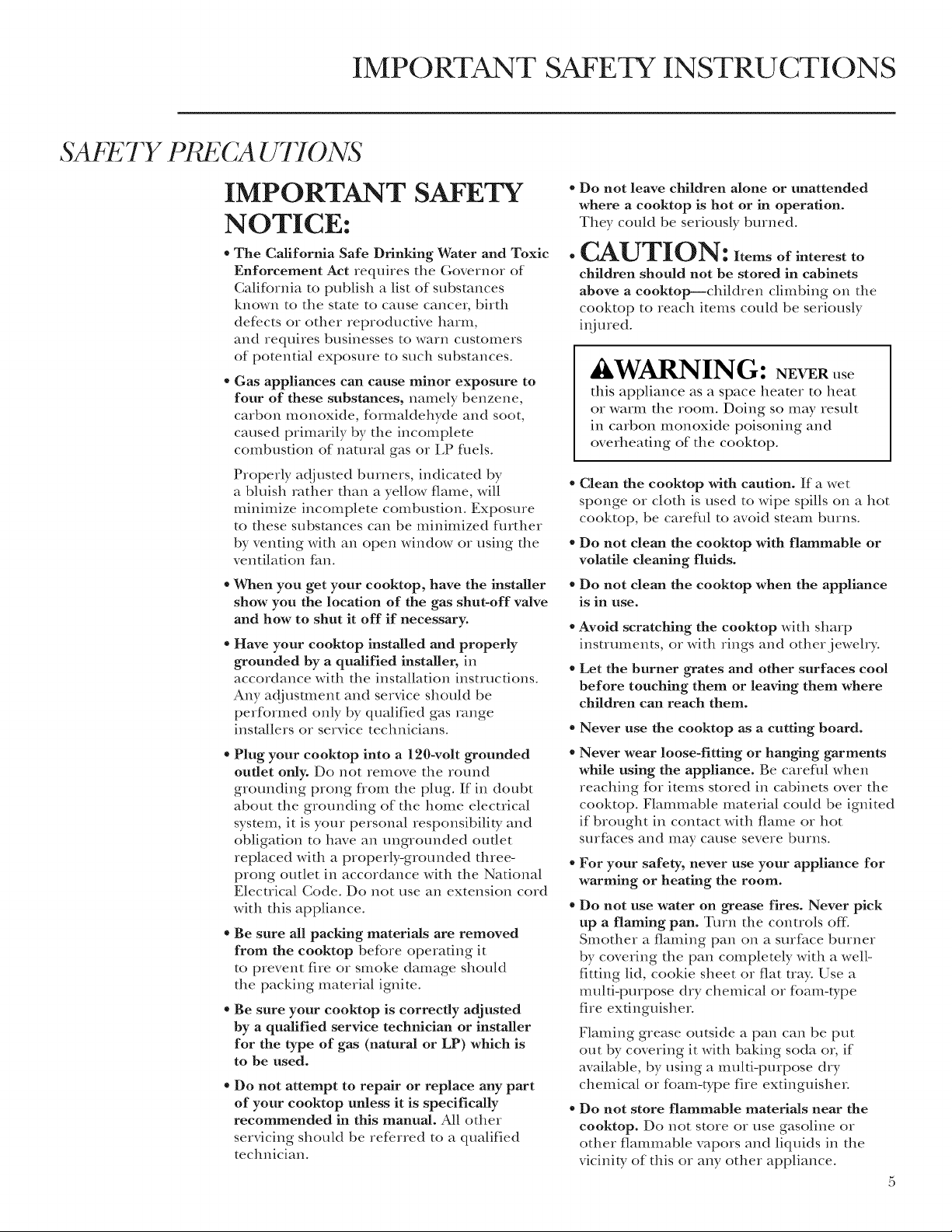 IMPORTANT SAFETY INSTRUCTIONS

SAFETY PRECAUTIONS

IMPORTANT SAFETY NOTICE:

• The California Safe Drinking Water and Toxic Enforcement Act requires the Governor of California to publish a list of substances known to the state to cause cancer, birth defects or other reproductive harm, and requires businesses to warn customers of potential exposure to such substances.

• Gas appliances can cause minor exposure to four of these substances, namely benzene, carbon monoxide, formaldehyde and soot, caused primarily by the incomplete combustion of natural gas or LP fuels.

Properly adjusted burners, indicated by a bluish rather than a yellow flame, will minimize incomplete combustion. Exposure to these substances can be minimized further by venting with an open window or using the ventilation fan.

• When you get your cooktop, have the installer show you the location of the gas shut-off valve and how to shut it off if necessary.

• Have your cooktop installed and properly grounded by a qualified installer, in accordance with the installation instructions. Any adjustment and service should be performed only by qualified gas range installers or service technicians.

• Plug your cooktop into a 120-volt grounded outlet only. Do not remove the round grounding prong from the plug. If in doubt about the grounding of the home electrical system, it is your personal responsibility and obligation to have an ungrounded outlet replaced with a properly-grounded three-prong outlet in accordance with the National Electrical Code. Do not use an extension cord with this appliance.

• Be sure all packing materials are removed from the cooktop before operating it to prevent fire or smoke damage should the packing material ignite.

• Be sure your cooktop is correctly adjusted by a qualified service technician or installer for the type of gas (natural or LP) which is to be used.

• Do not attempt to repair or replace any part of your cooktop unless it is specifically recommended in this manual. All other servicing should be referred to a qualified technician.

• Do not leave children alone or unattended where a cooktop is hot or in operation. They could be seriously burned.

• CAUTION: Items of interest to children should not be stored in cabinets above a cooktop—children climbing on the cooktop to reach items could be seriously injured.

WARNING: NEVER use this appliance as a space heater to heat or warm the room. Doing so may result in carbon monoxide poisoning and overheating of the cooktop.

• Clean the cooktop with caution. If a wet sponge or cloth is used to wipe spills on a hot cooktop, be careful to avoid steam burns.

• Do not clean the cooktop with flammable or volatile cleaning fluids.

• Do not clean the cooktop when the appliance is in use.

• Avoid scratching the cooktop with sharp instruments, or with rings and other jewelry.

• Let the burner grates and other surfaces cool before touching them or leaving them where children can reach them.

• Never use the cooktop as a cutting board.

• Never wear loose-fitting or hanging garments while using the appliance. Be careful when reaching for items stored in cabinets over the cooktop. Flammable material could be ignited if brought in contact with flame or hot surfaces and may cause severe burns.

• For your safety, never use your appliance for warming or heating the room.

• Do not use water on grease fires. Never pick up a flaming pan. Turn the controls off. Smother a flaming pan on a surface burner by covering the pan completely with a well-fitting lid, cookie sheet or flat tray. Use a multi-purpose dry chemical or foam-type fire extinguisher.

Flaming grease outside a pan can be put out by covering it with baking soda or, if available, by using a multi-purpose dry chemical or foam-type fire extinguisher.

• Do not store flammable materials near the cooktop. Do not store or use gasoline or other flammable vapors and liquids in the vicinity of this or any other appliance.

5